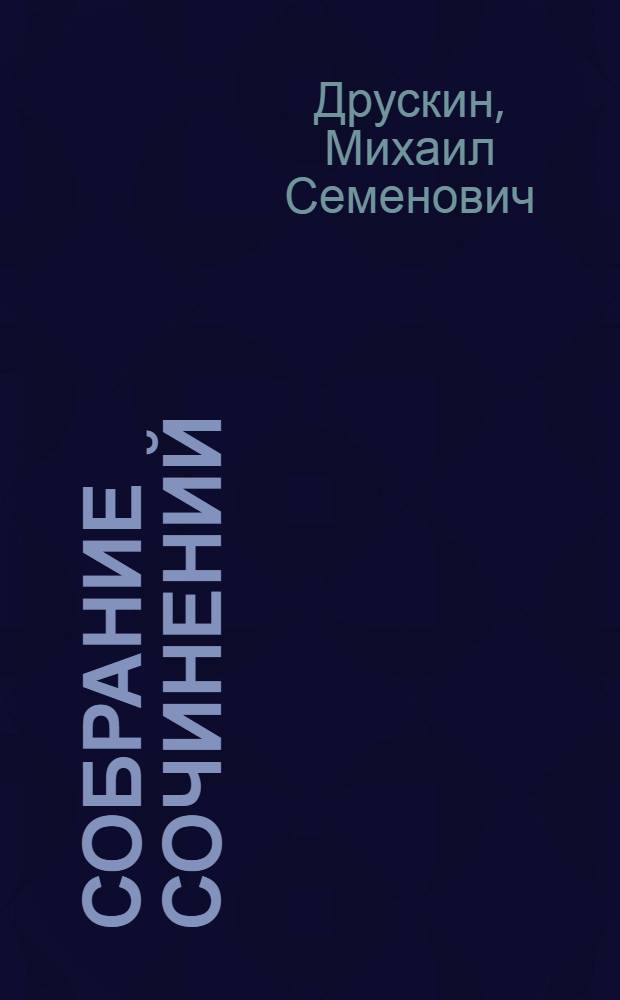 Друскин, Михаил Семенович

СОБРАНИЕ СОЧИНЕНИЙ